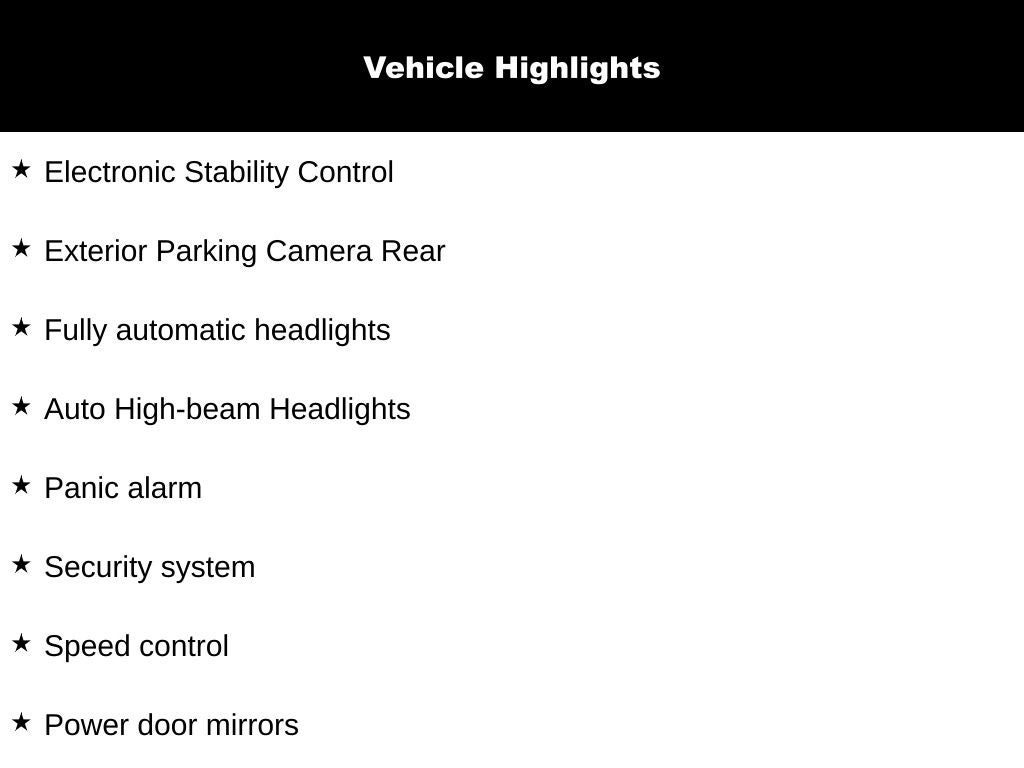 Vehicle Highlights

★ Electronic Stability Control

★ Exterior Parking Camera Rear

★ Fully automatic headlights

★ Auto High-beam Headlights

★ Panic alarm

★ Security system

★ Speed control

★ Power door mirrors